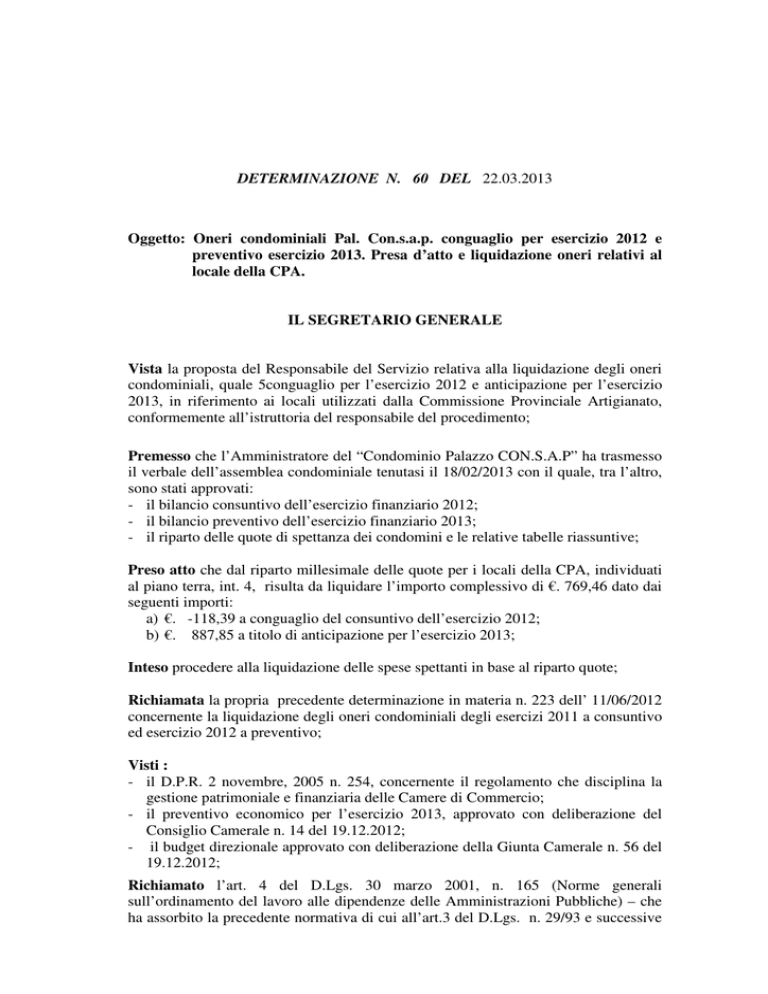 DETERMINAZIONE N. 60 DEL 22.03.2013

Oggetto: Oneri condominiali Pal. Con.s.a.p. conguaglio per esercizio 2012 e preventivo esercizio 2013. Presa d'atto e liquidazione oneri relativi al locale della CPA.

IL SEGRETARIO GENERALE

Vista la proposta del Responsabile del Servizio relativa alla liquidazione degli oneri condominiali, quale 5conguaglio per l'esercizio 2012 e anticipazione per l'esercizio 2013, in riferimento ai locali utilizzati dalla Commissione Provinciale Artigianato, conformemente all'istruttoria del responsabile del procedimento;

Premesso che l'Amministratore del "Condominio Palazzo CON.S.A.P" ha trasmesso il verbale dell'assemblea condominiale tenutasi il 18/02/2013 con il quale, tra l'altro, sono stati approvati:
- il bilancio consuntivo dell'esercizio finanziario 2012;
- il bilancio preventivo dell'esercizio finanziario 2013;
- il riparto delle quote di spettanza dei condomini e le relative tabelle riassuntive;

Preso atto che dal riparto millesimale delle quote per i locali della CPA, individuati al piano terra, int. 4, risulta da liquidare l'importo complessivo di €. 769,46 dato dai seguenti importi:
a) €. -118,39 a conguaglio del consuntivo dell'esercizio 2012;
b) €. 887,85 a titolo di anticipazione per l'esercizio 2013;

Inteso procedere alla liquidazione delle spese spettanti in base al riparto quote;

Richiamata la propria precedente determinazione in materia n. 223 dell' 11/06/2012 concernente la liquidazione degli oneri condominiali degli esercizi 2011 a consuntivo ed esercizio 2012 a preventivo;

Visti :
- il D.P.R. 2 novembre, 2005 n. 254, concernente il regolamento che disciplina la gestione patrimoniale e finanziaria delle Camere di Commercio;
- il preventivo economico per l'esercizio 2013, approvato con deliberazione del Consiglio Camerale n. 14 del 19.12.2012;
- il budget direzionale approvato con deliberazione della Giunta Camerale n. 56 del 19.12.2012;

Richiamato l'art. 4 del D.Lgs. 30 marzo 2001, n. 165 (Norme generali sull'ordinamento del lavoro alle dipendenze delle Amministrazioni Pubbliche) – che ha assorbito la precedente normativa di cui all'art.3 del D.Lgs. n. 29/93 e successive